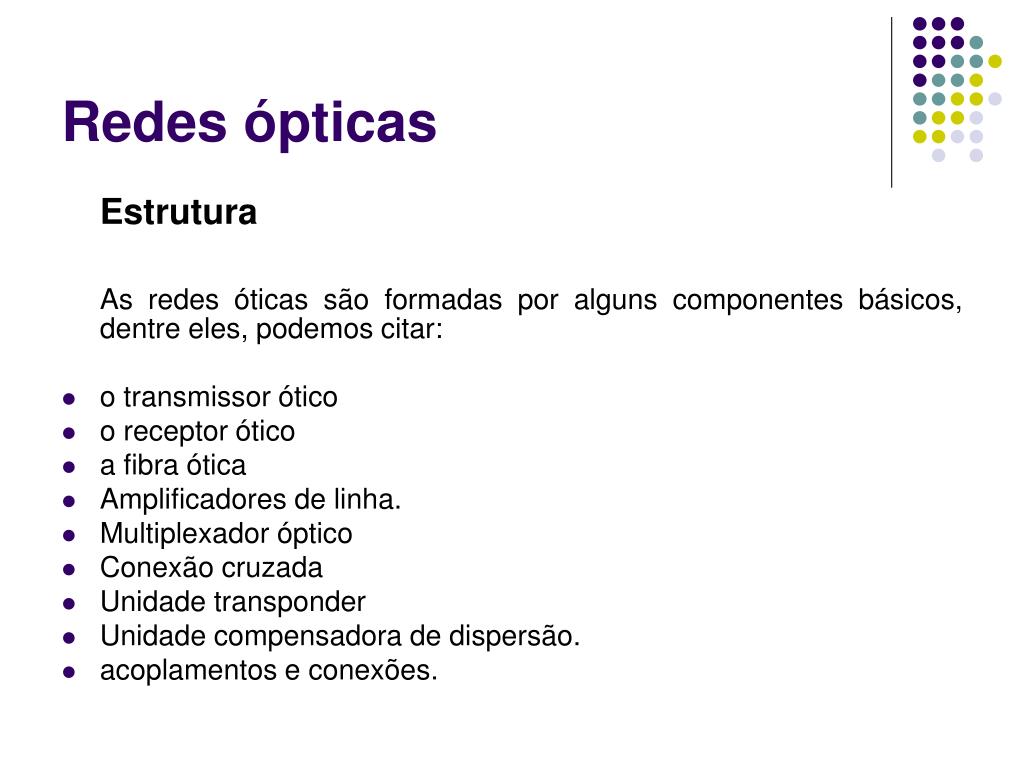 Redes ópticas

Estrutura

As redes óticas são formadas por alguns componentes básicos, dentre eles, podemos citar:

- o transmissor ótico
- o receptor ótico
- a fibra ótica
- Amplificadores de linha.
- Multiplexador óptico
- Conexão cruzada
- Unidade transponder
- Unidade compensadora de dispersão.
- acoplamentos e conexões.